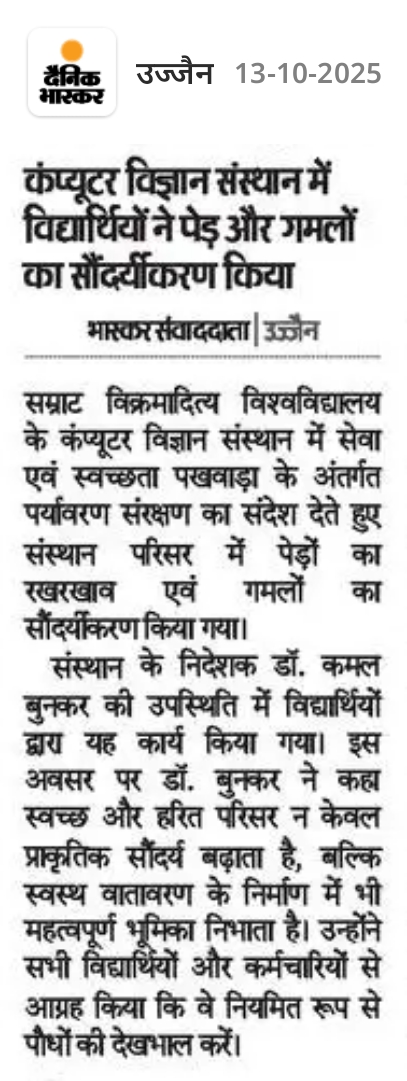 दैनिक भास्कर उज्जैन 13-10-2025

कंप्यूटर विज्ञान संस्थान में विद्यार्थियों ने पेड़ और गमलों का सौंदर्यीकरण किया

भास्कर संवाददाता | उज्जैन

सम्राट विक्रमादित्य विश्वविद्यालय के कंप्यूटर विज्ञान संस्थान में सेवा एवं स्वच्छता पखवाड़ा के अंतर्गत पर्यावरण संरक्षण का संदेश देते हुए संस्थान परिसर में पेड़ों का रखरखाव एवं गमलों का सौंदर्यीकरण किया गया।

संस्थान के निदेशक डॉ. कमल बुनकर की उपस्थिति में विद्यार्थियों द्वारा यह कार्य किया गया। इस अवसर पर डॉ. बुनकर ने कहा स्वच्छ और हरित परिसर न केवल प्राकृतिक सौंदर्य बढ़ाता है, बल्कि स्वस्थ वातावरण के निर्माण में भी महत्वपूर्ण भूमिका निभाता है। उन्होंने सभी विद्यार्थियों और कर्मचारियों से आग्रह किया कि वे नियमित रूप से पौधों की देखभाल करें।